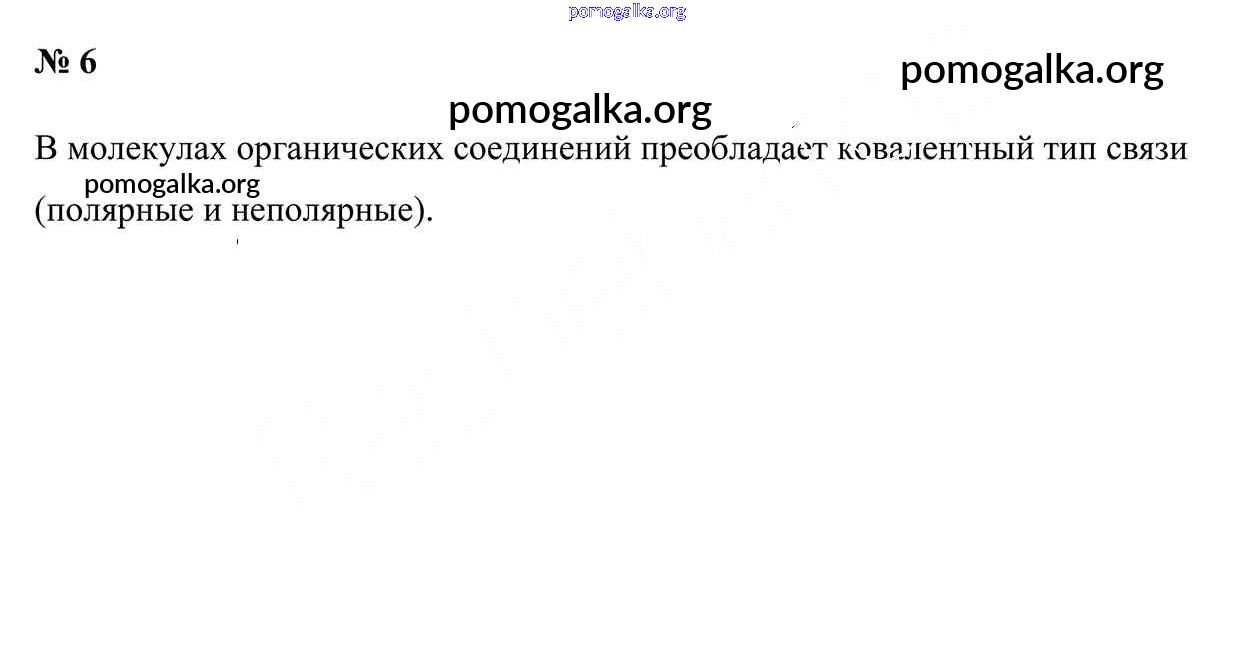 № 6

В молекулах органических соединений преобладает ковалентный тип связи (полярные и неполярные).

pomogalka.org